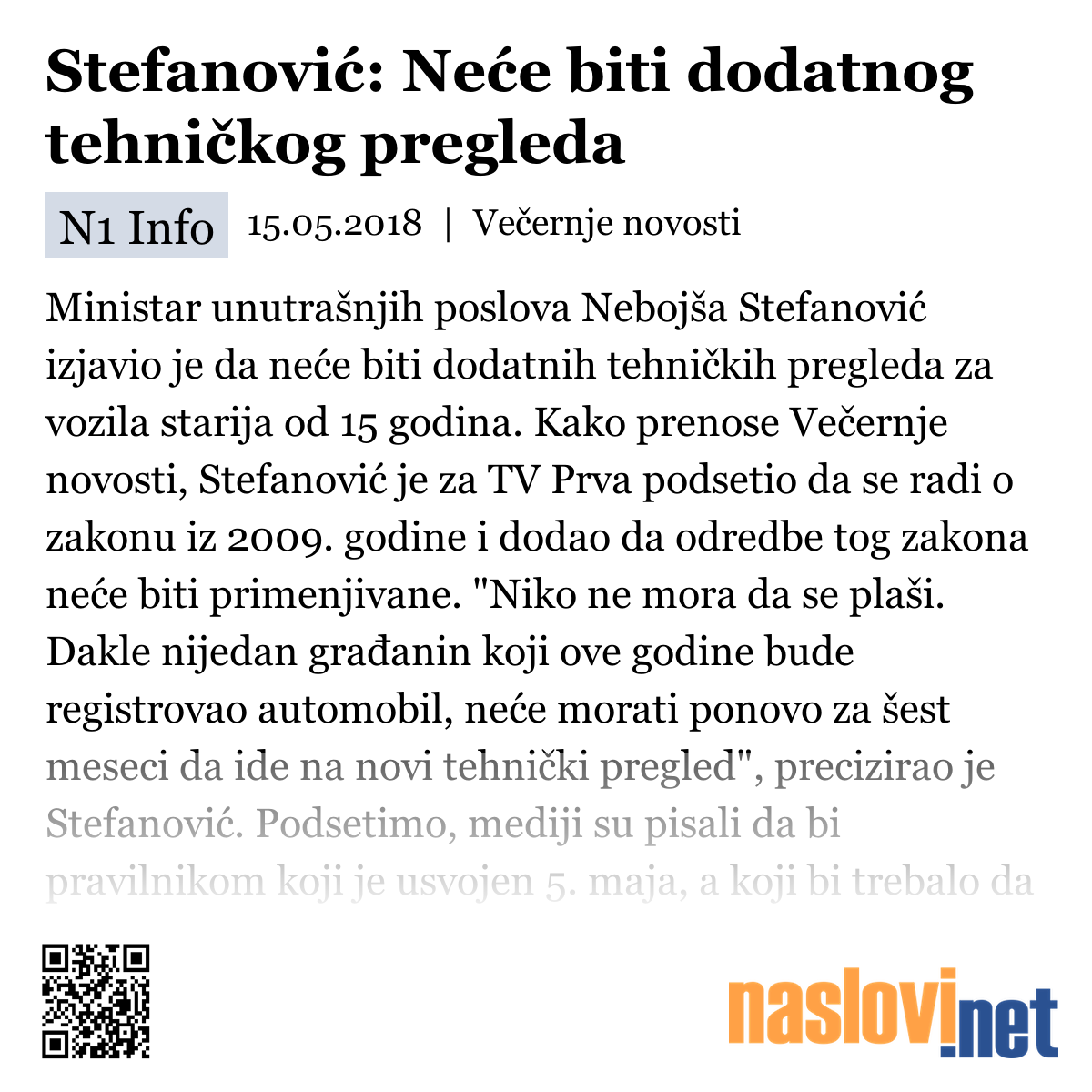 Stefanović: Neće biti dodatnog tehničkog pregleda

N1 Info 15.05.2018 | Večernje novosti

Ministar unutrašnjih poslova Nebojša Stefanović izjavio je da neće biti dodatnih tehničkih pregleda za vozila starija od 15 godina. Kako prenose Večernje novosti, Stefanović je za TV Prva podsetio da se radi o zakonu iz 2009. godine i dodao da odredbe tog zakona neće biti primenjivane. "Niko ne mora da se plaši. Dakle nijedan građanin koji ove godine bude registrovao automobil, neće morati ponovo za šest meseci da ide na novi tehnički pregled", precizirao je Stefanović. Podsetimo, mediji su pisali da bi pravilnikom koji je usvojen 5. maja, a koji bi trebalo da

naslovi.net